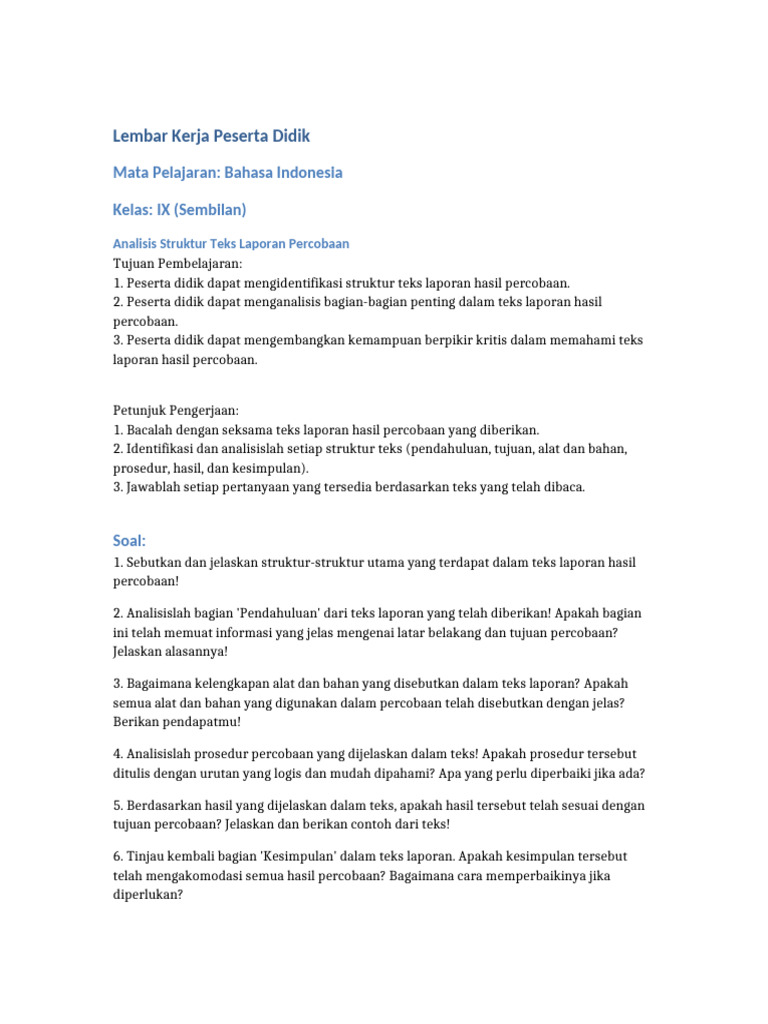 Lembar Kerja Peserta Didik

Mata Pelajaran: Bahasa Indonesia

Kelas: IX (Sembilan)

Analisis Struktur Teks Laporan Percobaan

Tujuan Pembelajaran:
1. Peserta didik dapat mengidentifikasi struktur teks laporan hasil percobaan.
2. Peserta didik dapat menganalisis bagian-bagian penting dalam teks laporan hasil percobaan.
3. Peserta didik dapat mengembangkan kemampuan berpikir kritis dalam memahami teks laporan hasil percobaan.

Petunjuk Pengerjaan:
1. Bacalah dengan seksama teks laporan hasil percobaan yang diberikan.
2. Identifikasi dan analisislah setiap struktur teks (pendahuluan, tujuan, alat dan bahan, prosedur, hasil, dan kesimpulan).
3. Jawablah setiap pertanyaan yang tersedia berdasarkan teks yang telah dibaca.

Soal:

1. Sebutkan dan jelaskan struktur-struktur utama yang terdapat dalam teks laporan hasil percobaan!

2. Analisislah bagian 'Pendahuluan' dari teks laporan yang telah diberikan! Apakah bagian ini telah memuat informasi yang jelas mengenai latar belakang dan tujuan percobaan? Jelaskan alasannya!

3. Bagaimana kelengkapan alat dan bahan yang disebutkan dalam teks laporan? Apakah semua alat dan bahan yang digunakan dalam percobaan telah disebutkan dengan jelas? Berikan pendapatmu!

4. Analisislah prosedur percobaan yang dijelaskan dalam teks! Apakah prosedur tersebut ditulis dengan urutan yang logis dan mudah dipahami? Apa yang perlu diperbaiki jika ada?

5. Berdasarkan hasil yang dijelaskan dalam teks, apakah hasil tersebut telah sesuai dengan tujuan percobaan? Jelaskan dan berikan contoh dari teks!

6. Tinjau kembali bagian 'Kesimpulan' dalam teks laporan. Apakah kesimpulan tersebut telah mengakomodasi semua hasil percobaan? Bagaimana cara memperbaikinya jika diperlukan?